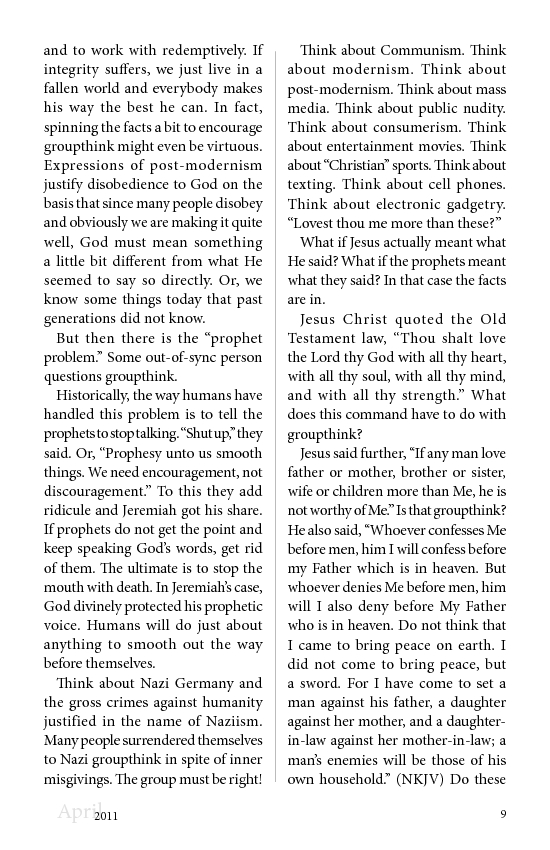 and to work with redemptively. If integrity suffers, we just live in a fallen world and everybody makes his way the best he can. In fact, spinning the facts a bit to encourage groupthink might even be virtuous. Expressions of post-modernism justify disobedience to God on the basis that since many people disobey and obviously we are making it quite well, God must mean something a little bit different from what He seemed to say so directly. Or, we know some things today that past generations did not know.

But then there is the “prophet problem.” Some out-of-sync person questions groupthink.

Historically, the way humans have handled this problem is to tell the prophets to stop talking. “Shut up,” they said. Or, “Prophesy unto us smooth things. We need encouragement, not discouragement.” To this they add ridicule and Jeremiah got his share. If prophets do not get the point and keep speaking God’s words, get rid of them. The ultimate is to stop the mouth with death. In Jeremiah’s case, God divinely protected his prophetic voice. Humans will do just about anything to smooth out the way before themselves.

Think about Nazi Germany and the gross crimes against humanity justified in the name of Naziism. Many people surrendered themselves to Nazi groupthink in spite of inner misgivings. The group must be right!

Think about Communism. Think about modernism. Think about post-modernism. Think about mass media. Think about public nudity. Think about consumerism. Think about entertainment movies. Think about “Christian” sports. Think about texting. Think about cell phones. Think about electronic gadgetry. “Lovest thou me more than these?”

What if Jesus actually meant what He said? What if the prophets meant what they said? In that case the facts are in.

Jesus Christ quoted the Old Testament law, “Thou shalt love the Lord thy God with all thy heart, with all thy soul, with all thy mind, and with all thy strength.” What does this command have to do with groupthink?

Jesus said further, “If any man love father or mother, brother or sister, wife or children more than Me, he is not worthy of Me.” Is that groupthink? He also said, “Whoever confesses Me before men, him I will confess before my Father which is in heaven. But whoever denies Me before men, him will I also deny before My Father who is in heaven. Do not think that I came to bring peace on earth. I did not come to bring peace, but a sword. For I have come to set a man against his father, a daughter against her mother, and a daughter-in-law against her mother-in-law; a man’s enemies will be those of his own household.” (NKJV) Do these

April 2011 9